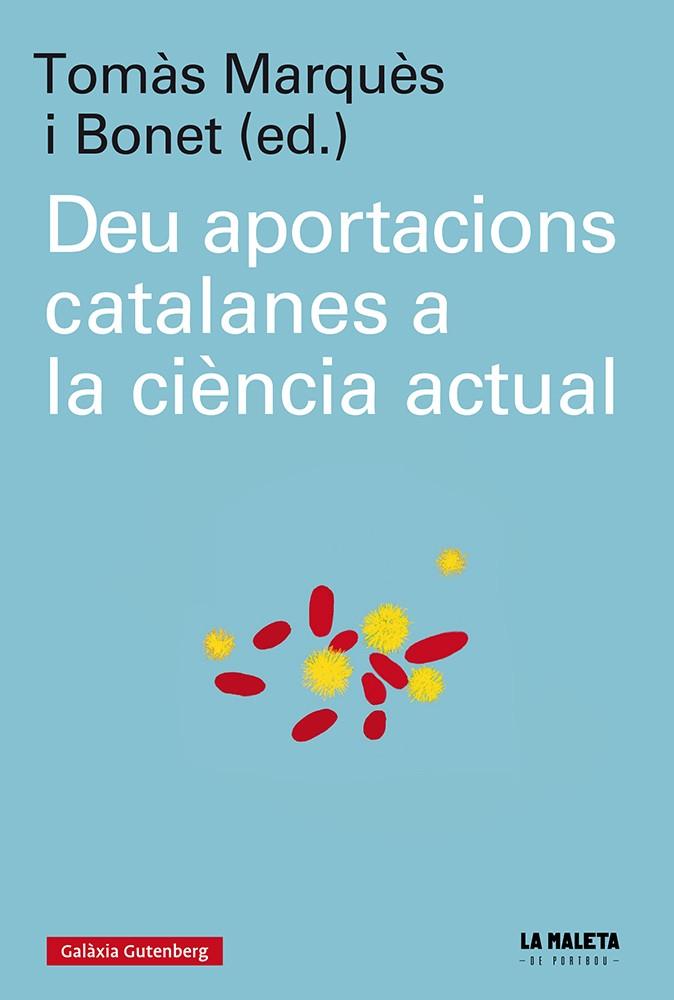 Tomàs Marquès i Bonet (ed.)

Deu aportacions catalanes a la ciència actual

Galàxia Gutenberg

LA MALETA
— DE PORTBOU —